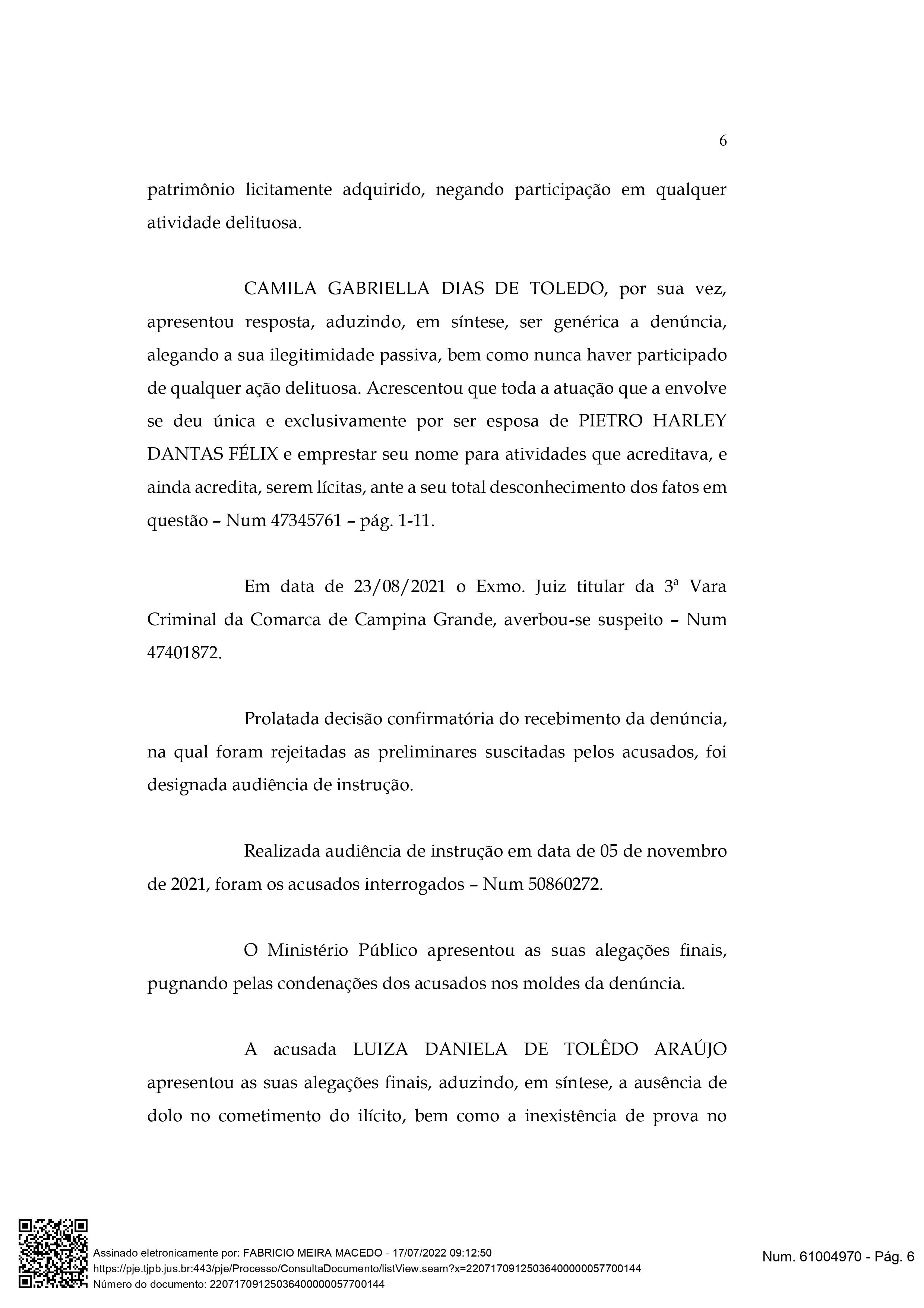 6

patrimônio licitamente adquirido, negando participação em qualquer atividade delituosa.

CAMILA GABRIELLA DIAS DE TOLEDO, por sua vez, apresentou resposta, aduzindo, em síntese, ser genérica a denúncia, alegando a sua ilegitimidade passiva, bem como nunca haver participado de qualquer ação delituosa. Acrescentou que toda a atuação que a envolve se deu única e exclusivamente por ser esposa de PIETRO HARLEY DANTAS FÉLIX e emprestar seu nome para atividades que acreditava, e ainda acredita, serem lícitas, ante a seu total desconhecimento dos fatos em questão – Num 47345761 – pág. 1-11.

Em data de 23/08/2021 o Exmo. Juiz titular da 3ª Vara Criminal da Comarca de Campina Grande, averbou-se suspeito – Num 47401872.

Prolatada decisão confirmatória do recebimento da denúncia, na qual foram rejeitadas as preliminares suscitadas pelos acusados, foi designada audiência de instrução.

Realizada audiência de instrução em data de 05 de novembro de 2021, foram os acusados interrogados – Num 50860272.

O Ministério Público apresentou as suas alegações finais, pugnando pelas condenações dos acusados nos moldes da denúncia.

A acusada LUIZA DANIELA DE TOLÊDO ARAÚJO apresentou as suas alegações finais, aduzindo, em síntese, a ausência de dolo no cometimento do ilícito, bem como a inexistência de prova no

Assinado eletronicamente por: FABRICIO MEIRA MACEDO - 17/07/2022 09:12:50
https://pje.tjpb.jus.br:443/pje/Processo/ConsultaDocumento/listView.seam?x=22071709125036400000057700144
Número do documento: 22071709125036400000057700144

Num. 61004970 - Pág. 6